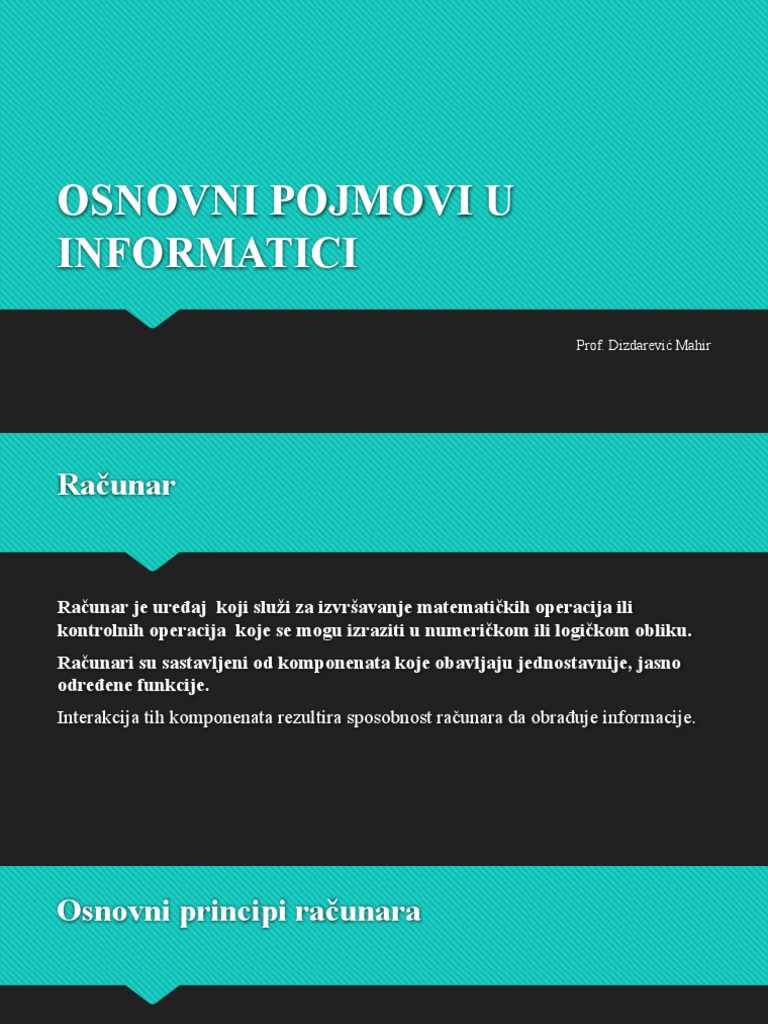 OSNOVNI POJMOVI U INFORMATICI

Prof. Dizdarević Mahir

Računar

Računar je uređaj koji služi za izvršavanje matematičkih operacija ili kontrolnih operacija koje se mogu izraziti u numeričkom ili logičkom obliku.

Računari su sastavljeni od komponenata koje obavljaju jednostavnije, jasno određene funkcije.

Interakcija tih komponenata rezultira sposobnost računara da obrađuje informacije.

Osnovni principi računara